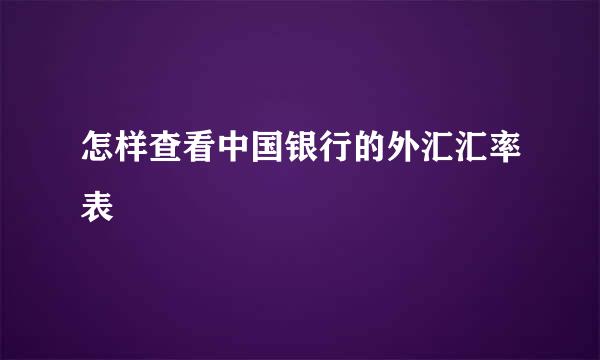 怎样查看中国银行的外汇汇率表